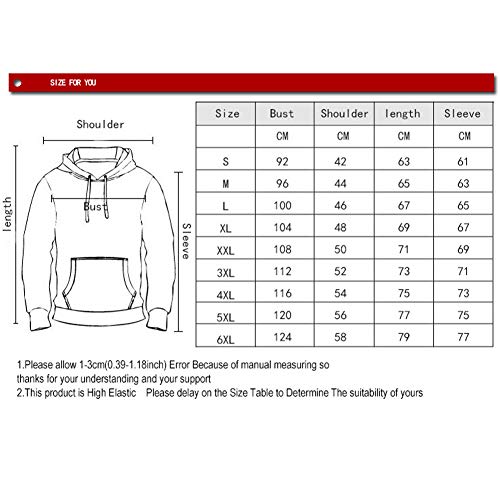 SIZE FOR YOU

Shoulder

length

Bust

Sleeve

| Size | Bust | Shoulder | length | Sleeve |
|---|---|---|---|---|
| | CM | CM | CM | CM |
| S | 92 | 42 | 63 | 61 |
| M | 96 | 44 | 65 | 63 |
| L | 100 | 46 | 67 | 65 |
| XL | 104 | 48 | 69 | 67 |
| XXL | 108 | 50 | 71 | 69 |
| 3XL | 112 | 52 | 73 | 71 |
| 4XL | 116 | 54 | 75 | 73 |
| 5XL | 120 | 56 | 77 | 75 |
| 6XL | 124 | 58 | 79 | 77 |

1.Please allow 1-3cm(0.39-1.18inch) Error Because of manual measuring so thanks for your understanding and your support
2.This product is High Elastic Please delay on the Size Table to Determine The suitability of yours